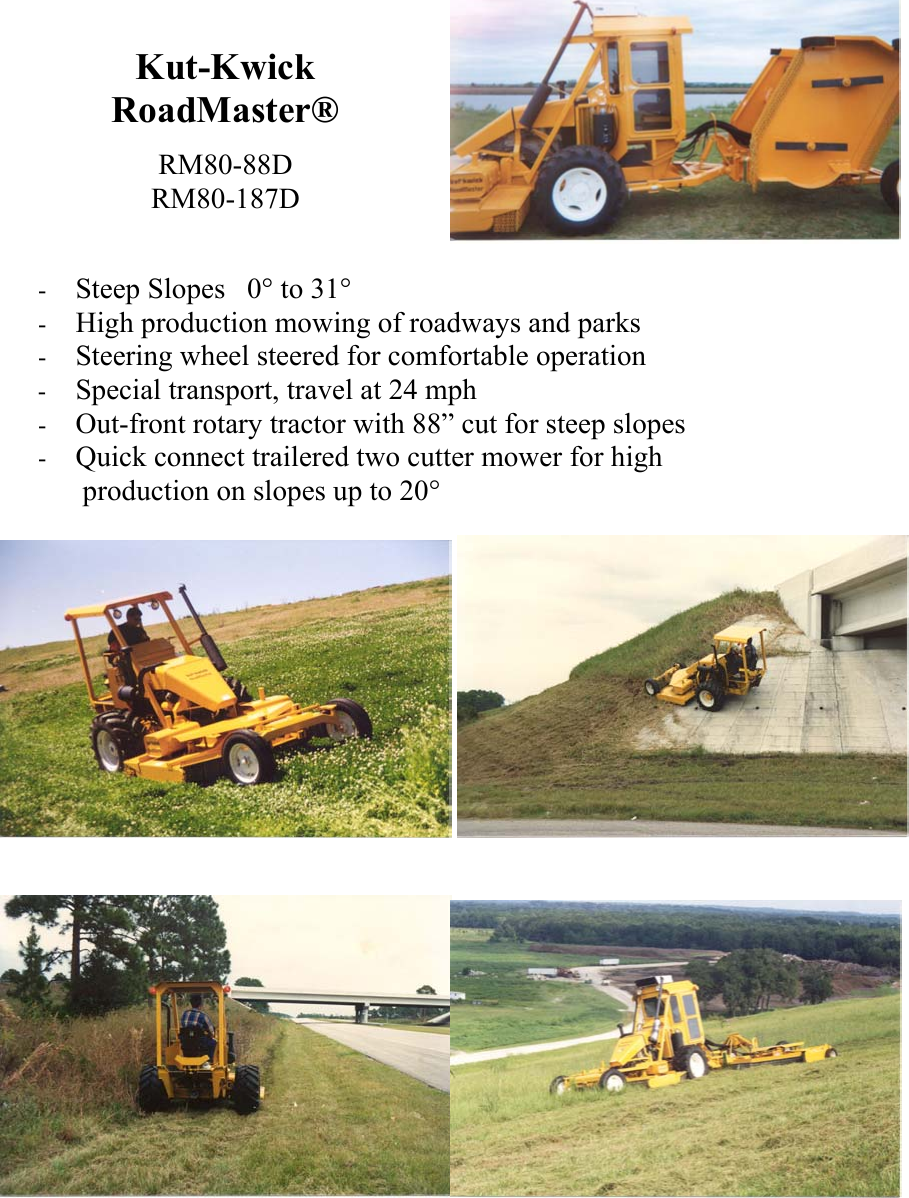 Kut-Kwick RoadMaster®

RM80-88D
RM80-187D

- Steep Slopes 0° to 31°
- High production mowing of roadways and parks
- Steering wheel steered for comfortable operation
- Special transport, travel at 24 mph
- Out-front rotary tractor with 88” cut for steep slopes
- Quick connect trailered two cutter mower for high production on slopes up to 20°